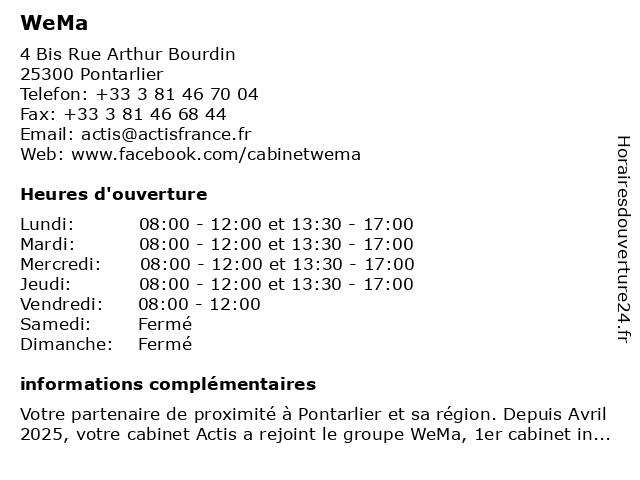 WeMa

4 Bis Rue Arthur Bourdin
25300 Pontarlier
Telefon: +33 3 81 46 70 04
Fax: +33 3 81 46 68 44
Email: actis@actisfrance.fr
Web: www.facebook.com/cabinetwema

Heures d'ouverture

Lundi: 08:00 - 12:00 et 13:30 - 17:00
Mardi: 08:00 - 12:00 et 13:30 - 17:00
Mercredi: 08:00 - 12:00 et 13:30 - 17:00
Jeudi: 08:00 - 12:00 et 13:30 - 17:00
Vendredi: 08:00 - 12:00
Samedi: Fermé
Dimanche: Fermé

informations complémentaires

Votre partenaire de proximité à Pontarlier et sa région. Depuis Avril 2025, votre cabinet Actis a rejoint le groupe WeMa, 1er cabinet in...

Horairesdouverture24.fr